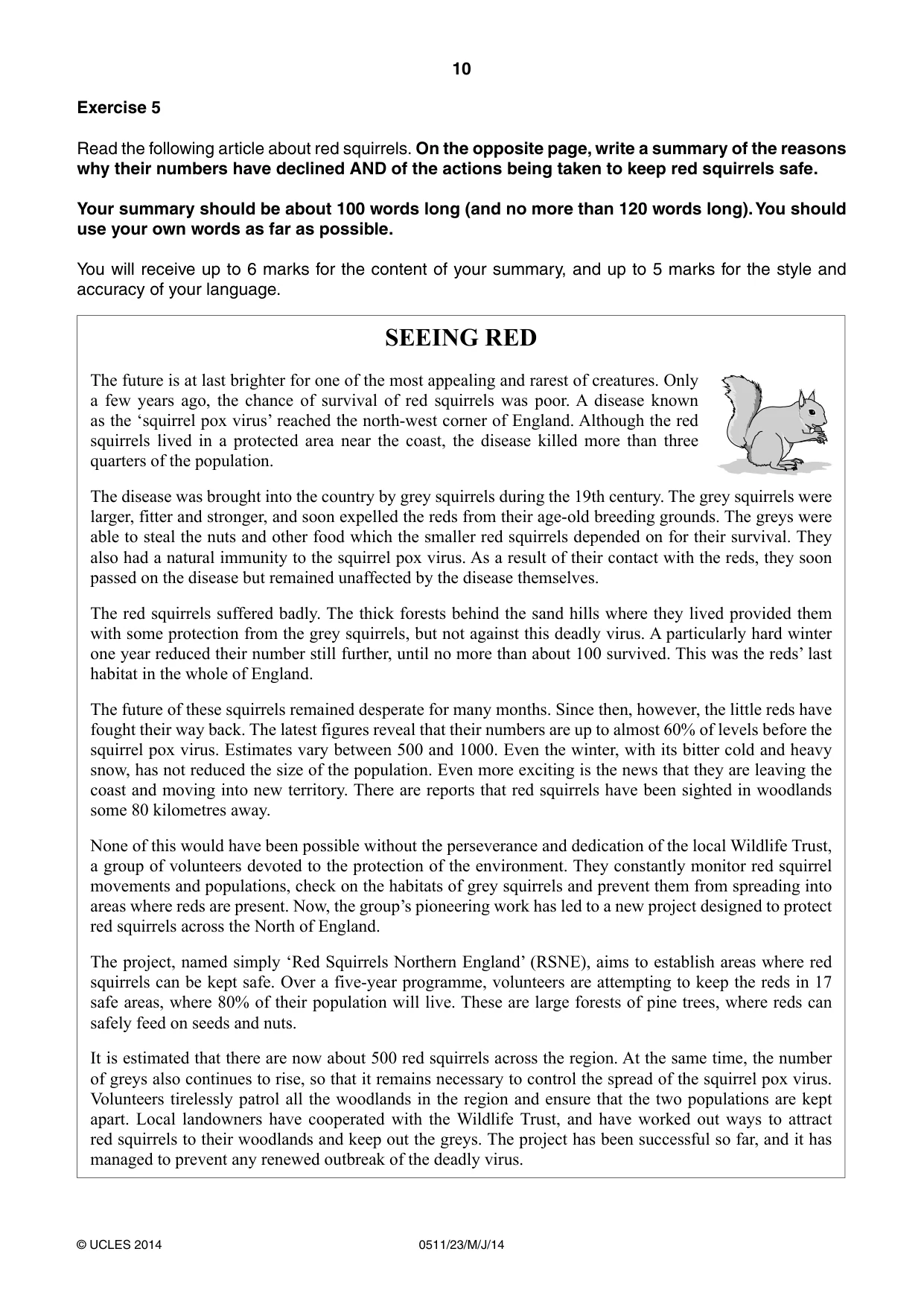 10

Exercise 5

Read the following article about red squirrels. On the opposite page, write a summary of the reasons why their numbers have declined AND of the actions being taken to keep red squirrels safe.

Your summary should be about 100 words long (and no more than 120 words long). You should use your own words as far as possible.

You will receive up to 6 marks for the content of your summary, and up to 5 marks for the style and accuracy of your language.

SEEING RED

The future is at last brighter for one of the most appealing and rarest of creatures. Only a few years ago, the chance of survival of red squirrels was poor. A disease known as the 'squirrel pox virus' reached the north-west corner of England. Although the red squirrels lived in a protected area near the coast, the disease killed more than three quarters of the population.

The disease was brought into the country by grey squirrels during the 19th century. The grey squirrels were larger, fitter and stronger, and soon expelled the reds from their age-old breeding grounds. The greys were able to steal the nuts and other food which the smaller red squirrels depended on for their survival. They also had a natural immunity to the squirrel pox virus. As a result of their contact with the reds, they soon passed on the disease but remained unaffected by the disease themselves.

The red squirrels suffered badly. The thick forests behind the sand hills where they lived provided them with some protection from the grey squirrels, but not against this deadly virus. A particularly hard winter one year reduced their number still further, until no more than about 100 survived. This was the reds' last habitat in the whole of England.

The future of these squirrels remained desperate for many months. Since then, however, the little reds have fought their way back. The latest figures reveal that their numbers are up to almost 60% of levels before the squirrel pox virus. Estimates vary between 500 and 1000. Even the winter, with its bitter cold and heavy snow, has not reduced the size of the population. Even more exciting is the news that they are leaving the coast and moving into new territory. There are reports that red squirrels have been sighted in woodlands some 80 kilometres away.

None of this would have been possible without the perseverance and dedication of the local Wildlife Trust, a group of volunteers devoted to the protection of the environment. They constantly monitor red squirrel movements and populations, check on the habitats of grey squirrels and prevent them from spreading into areas where reds are present. Now, the group's pioneering work has led to a new project designed to protect red squirrels across the North of England.

The project, named simply 'Red Squirrels Northern England' (RSNE), aims to establish areas where red squirrels can be kept safe. Over a five-year programme, volunteers are attempting to keep the reds in 17 safe areas, where 80% of their population will live. These are large forests of pine trees, where reds can safely feed on seeds and nuts.

It is estimated that there are now about 500 red squirrels across the region. At the same time, the number of greys also continues to rise, so that it remains necessary to control the spread of the squirrel pox virus. Volunteers tirelessly patrol all the woodlands in the region and ensure that the two populations are kept apart. Local landowners have cooperated with the Wildlife Trust, and have worked out ways to attract red squirrels to their woodlands and keep out the greys. The project has been successful so far, and it has managed to prevent any renewed outbreak of the deadly virus.

© UCLES 2014 0511/23/M/J/14